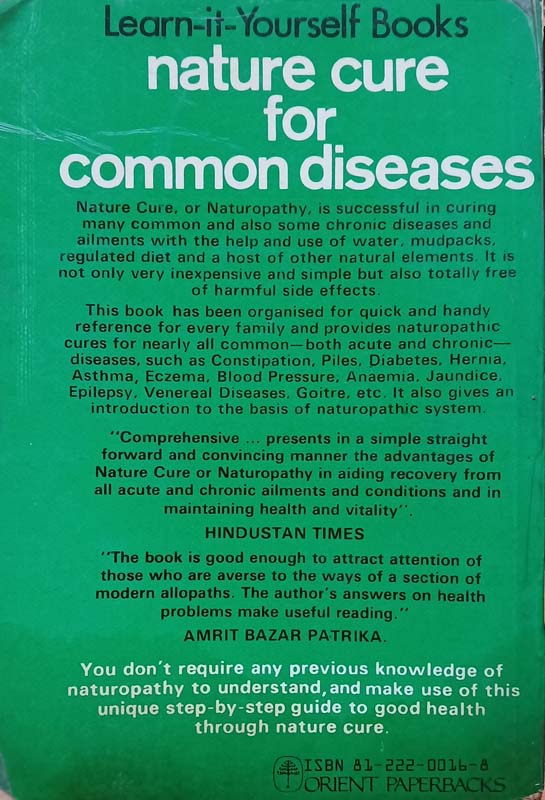 Learn-it-Yourself Books
nature cure for common diseases

Nature Cure, or Naturopathy, is successful in curing many common and also some chronic diseases and ailments with the help and use of water, mudpacks, regulated diet and a host of other natural elements. It is not only very inexpensive and simple but also totally free of harmful side effects.

This book has been organised for quick and handy reference for every family and provides naturopathic cures for nearly all common—both acute and chronic—diseases, such as Constipation, Piles, Diabetes, Hernia, Asthma, Eczema, Blood Pressure, Anaemia, Jaundice, Epilepsy, Venereal Diseases, Goitre, etc. It also gives an introduction to the basis of naturopathic system.

"Comprehensive ... presents in a simple straight forward and convincing manner the advantages of Nature Cure or Naturopathy in aiding recovery from all acute and chronic ailments and conditions and in maintaining health and vitality".

HINDUSTAN TIMES

"The book is good enough to attract attention of those who are averse to the ways of a section of modern allopaths. The author's answers on health problems make useful reading."

AMRIT BAZAR PATRIKA.

You don't require any previous knowledge of naturopathy to understand, and make use of this unique step-by-step guide to good health through nature cure.

ISBN 81-222-0016-8
ORIENT PAPERBACKS